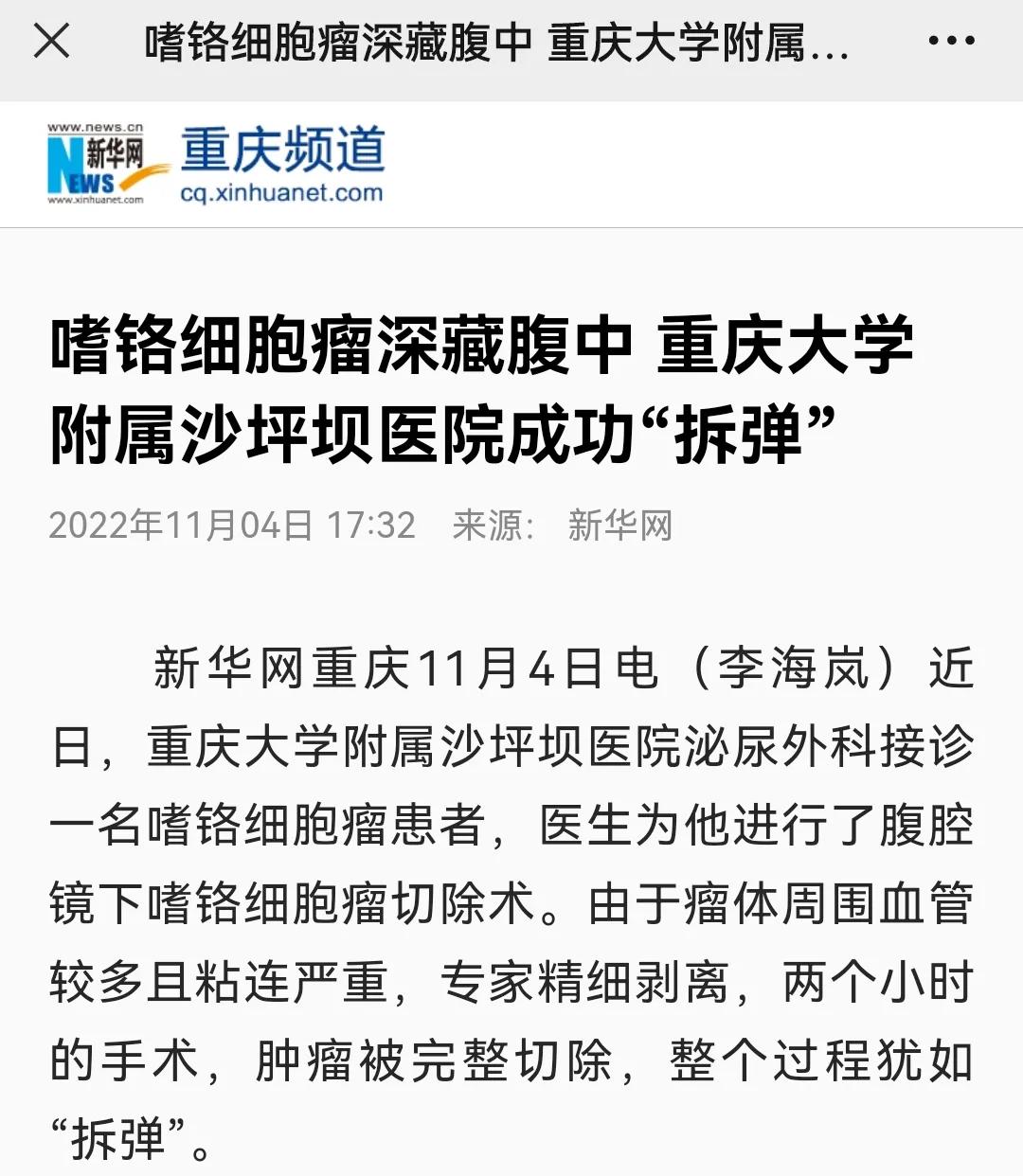 嗜铬细胞瘤深藏腹中 重庆大学附属...

www.news.cn 新华网 NEWS www.xinhuanet.com 重庆频道 cq.xinhuanet.com

嗜铬细胞瘤深藏腹中 重庆大学附属沙坪坝医院成功“拆弹”

2022年11月04日 17:32 来源： 新华网

新华网重庆11月4日电（李海岚）近日，重庆大学附属沙坪坝医院泌尿外科接诊一名嗜铬细胞瘤患者，医生为他进行了腹腔镜下嗜铬细胞瘤切除术。由于瘤体周围血管较多且粘连严重，专家精细剥离，两个小时的手术，肿瘤被完整切除，整个过程犹如“拆弹”。